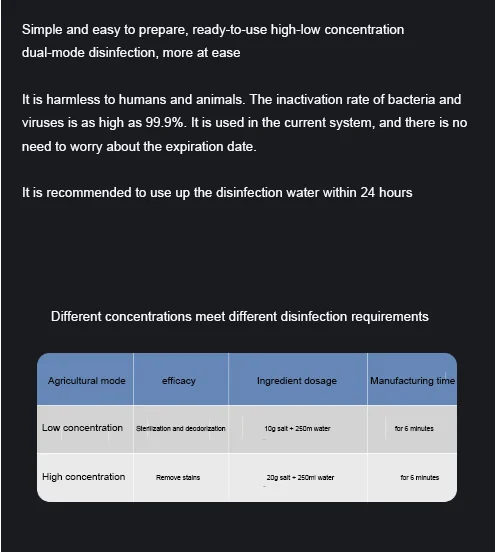 Simple and easy to prepare, ready-to-use high-low concentration dual-mode disinfection, more at ease

It is harmless to humans and animals. The inactivation rate of bacteria and viruses is as high as 99.9%. It is used in the current system, and there is no need to worry about the expiration date.

It is recommended to use up the disinfection water within 24 hours

Different concentrations meet different disinfection requirements

| Agricultural mode | efficacy | Ingredient dosage | Manufacturing time |
|---|---|---|---|
| Low concentration | Sterilization and deodorization | 10g salt + 250m water | for 6 minutes |
| High concentration | Remove stains | 20g salt + 250ml water | for 6 minutes |